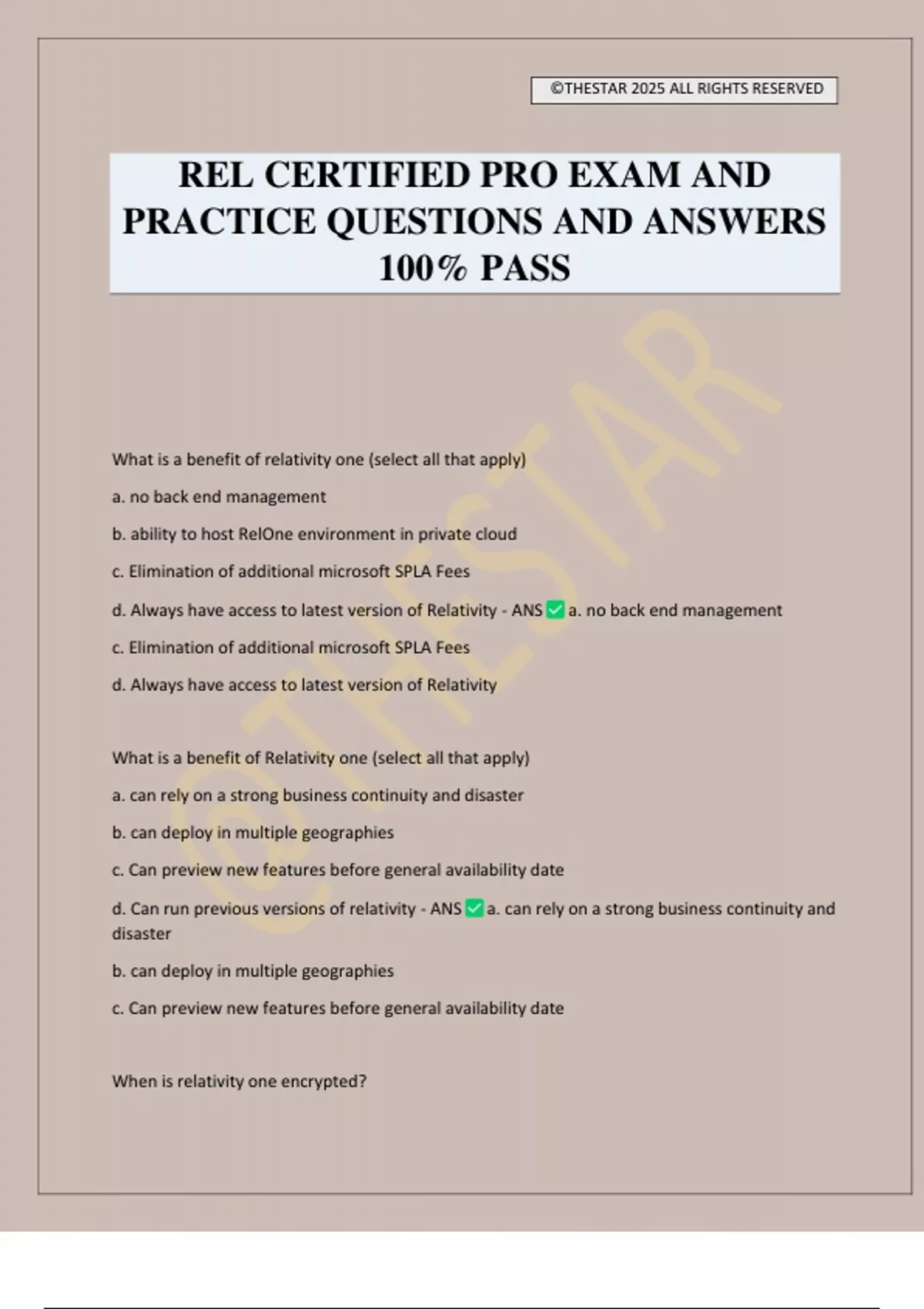 ©THESTAR 2025 ALL RIGHTS RESERVED

REL CERTIFIED PRO EXAM AND PRACTICE QUESTIONS AND ANSWERS 100% PASS

@THESTAR

What is a benefit of relativity one (select all that apply)

a. no back end management

b. ability to host RelOne environment in private cloud

c. Elimination of additional microsoft SPLA Fees

d. Always have access to latest version of Relativity - ANS ✅ a. no back end management

c. Elimination of additional microsoft SPLA Fees

d. Always have access to latest version of Relativity

What is a benefit of Relativity one (select all that apply)

a. can rely on a strong business continuity and disaster

b. can deploy in multiple geographies

c. Can preview new features before general availability date

d. Can run previous versions of relativity - ANS ✅ a. can rely on a strong business continuity and disaster

b. can deploy in multiple geographies

c. Can preview new features before general availability date

When is relativity one encrypted?